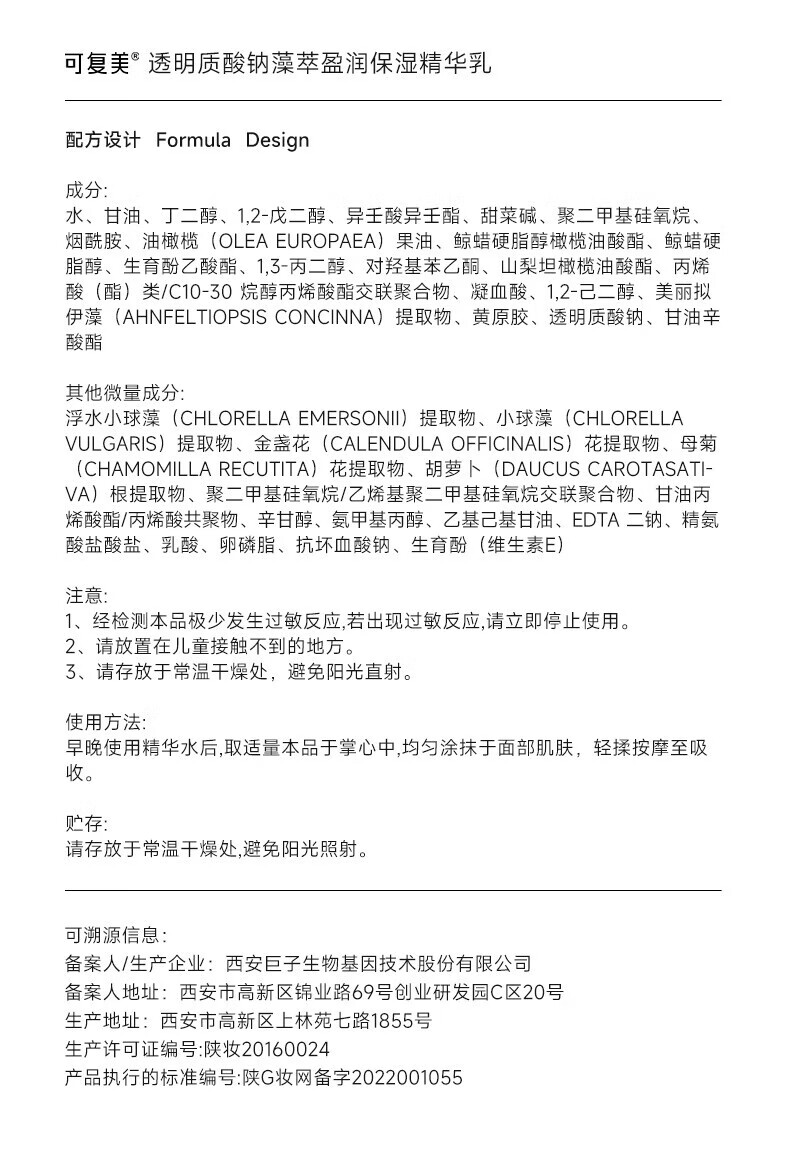 可复美® 透明质酸钠藻萃盈润保湿精华乳

配方设计 Formula Design

成分:
水、甘油、丁二醇、1,2-戊二醇、异壬酸异壬酯、甜菜碱、聚二甲基硅氧烷、烟酰胺、油橄榄（OLEA EUROPAEA）果油、鲸蜡硬脂醇橄榄油酸酯、鲸蜡硬脂醇、生育酚乙酸酯、1,3-丙二醇、对羟基苯乙酮、山梨坦橄榄油酸酯、丙烯酸（酯）类/C10-30 烷醇丙烯酸酯交联聚合物、凝血酸、1,2-己二醇、美丽拟伊藻（AHNFELTIOPSIS CONCINNA）提取物、黄原胶、透明质酸钠、甘油辛酸酯

其他微量成分:
浮水小球藻（CHLORELLA EMERSONII）提取物、小球藻（CHLORELLA VULGARIS）提取物、金盏花（CALENDULA OFFICINALIS）花提取物、母菊（CHAMOMILLA RECUTITA）花提取物、胡萝卜（DAUCUS CAROTASATIVA）根提取物、聚二甲基硅氧烷/乙烯基聚二甲基硅氧烷交联聚合物、甘油丙烯酸酯/丙烯酸共聚物、辛甘醇、氨甲基丙醇、乙基己基甘油、EDTA 二钠、精氨酸盐酸盐、乳酸、卵磷脂、抗坏血酸钠、生育酚（维生素E）

注意:
1、经检测本品极少发生过敏反应,若出现过敏反应,请立即停止使用。
2、请放置在儿童接触不到的地方。
3、请存放于常温干燥处，避免阳光直射。

使用方法:
早晚使用精华水后,取适量本品于掌心中,均匀涂抹于面部肌肤，轻揉按摩至吸收。

贮存:
请存放于常温干燥处,避免阳光照射。

可溯源信息:
备案人/生产企业：西安巨子生物基因技术股份有限公司
备案人地址：西安市高新区锦业路69号创业研发园C区20号
生产地址：西安市高新区上林苑七路1855号
生产许可证编号:陕妆20160024
产品执行的标准编号:陕G妆网备字2022001055